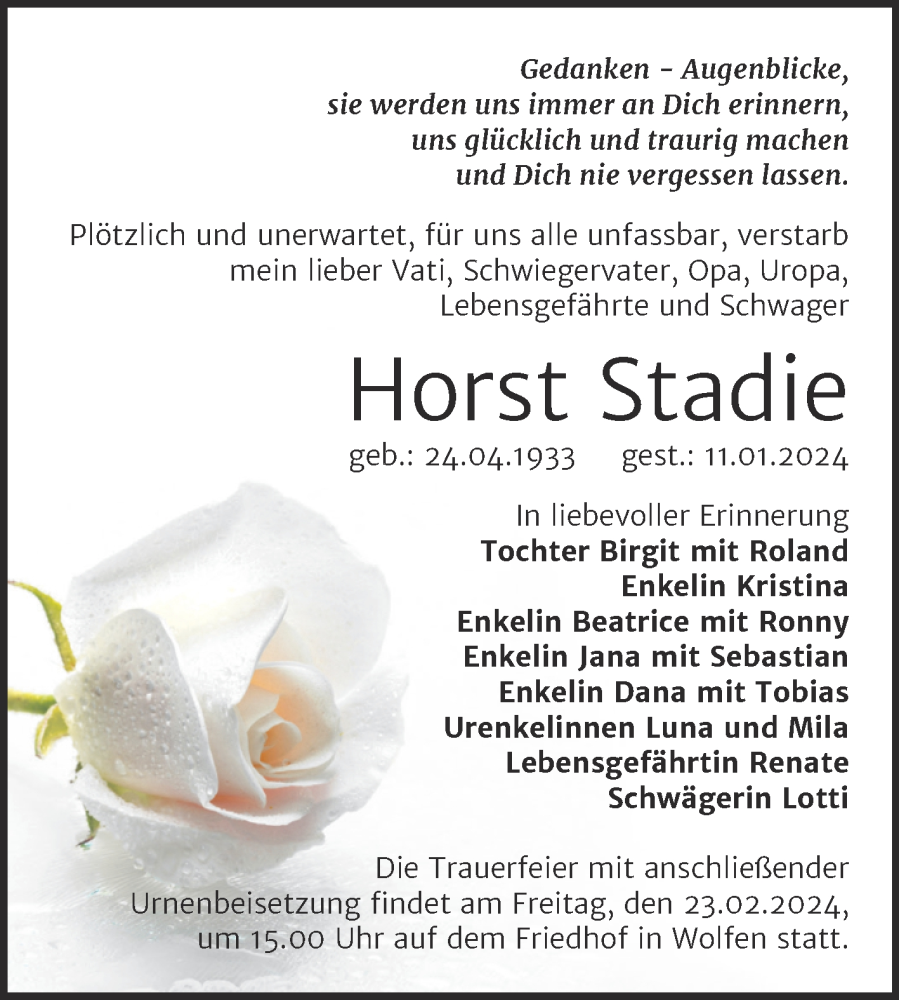 Gedanken – Augenblicke,
sie werden uns immer an Dich erinnern,
uns glücklich und traurig machen
und Dich nie vergessen lassen.

Plötzlich und unerwartet, für uns alle unfassbar, verstarb mein lieber Vati, Schwiegervater, Opa, Uropa, Lebensgefährte und Schwager

Horst Stadie

geb.: 24.04.1933 gest.: 11.01.2024

In liebevoller Erinnerung
Tochter Birgit mit Roland
Enkelin Kristina
Enkelin Beatrice mit Ronny
Enkelin Jana mit Sebastian
Enkelin Dana mit Tobias
Urenkelinnen Luna und Mila
Lebensgefährtin Renate
Schwägerin Lotti

Die Trauerfeier mit anschließender Urnenbeisetzung findet am Freitag, den 23.02.2024, um 15.00 Uhr auf dem Friedhof in Wolfen statt.